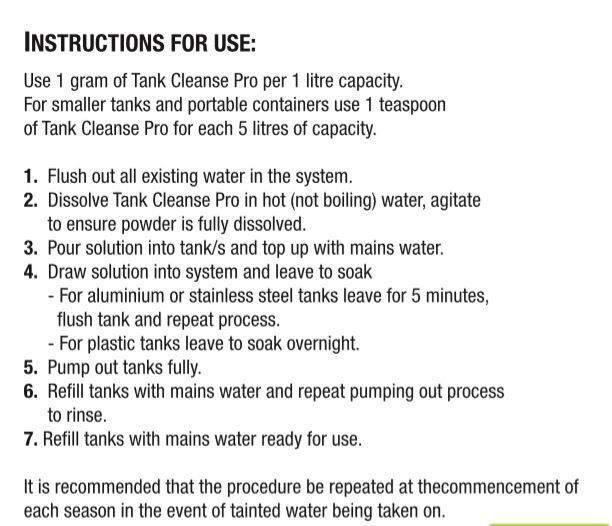 INSTRUCTIONS FOR USE:

Use 1 gram of Tank Cleanse Pro per 1 litre capacity.
For smaller tanks and portable containers use 1 teaspoon of Tank Cleanse Pro for each 5 litres of capacity.

1. Flush out all existing water in the system.
2. Dissolve Tank Cleanse Pro in hot (not boiling) water, agitate to ensure powder is fully dissolved.
3. Pour solution into tank/s and top up with mains water.
4. Draw solution into system and leave to soak
- For aluminium or stainless steel tanks leave for 5 minutes, flush tank and repeat process.
- For plastic tanks leave to soak overnight.
5. Pump out tanks fully.
6. Refill tanks with mains water and repeat pumping out process to rinse.
7. Refill tanks with mains water ready for use.

It is recommended that the procedure be repeated at thecommencement of each season in the event of tainted water being taken on.